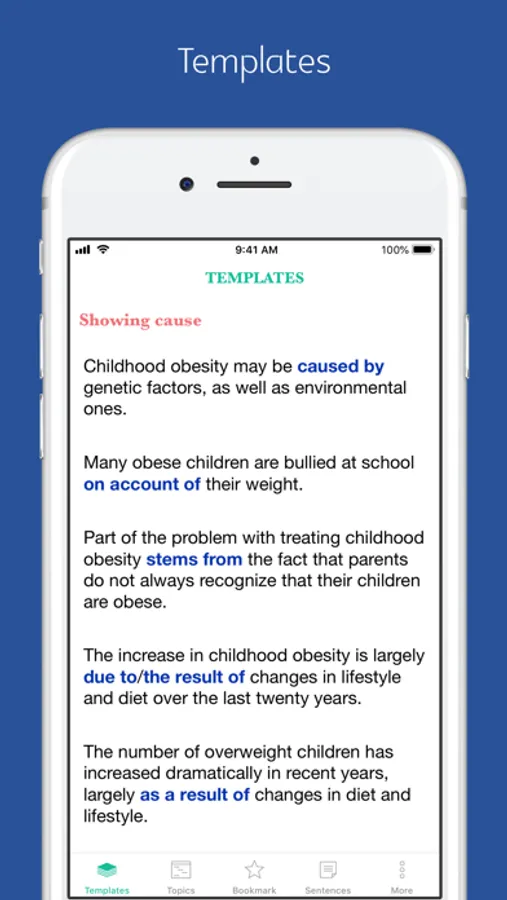 Templates

9:41 AM

100%

TEMPLATES

Showing cause

Childhood obesity may be caused by genetic factors, as well as environmental ones.

Many obese children are bullied at school on account of their weight.

Part of the problem with treating childhood obesity stems from the fact that parents do not always recognize that their children are obese.

The increase in childhood obesity is largely due to/the result of changes in lifestyle and diet over the last twenty years.

The number of overweight children has increased dramatically in recent years, largely as a result of changes in diet and lifestyle.

Templates Topics Bookmark Sentences More